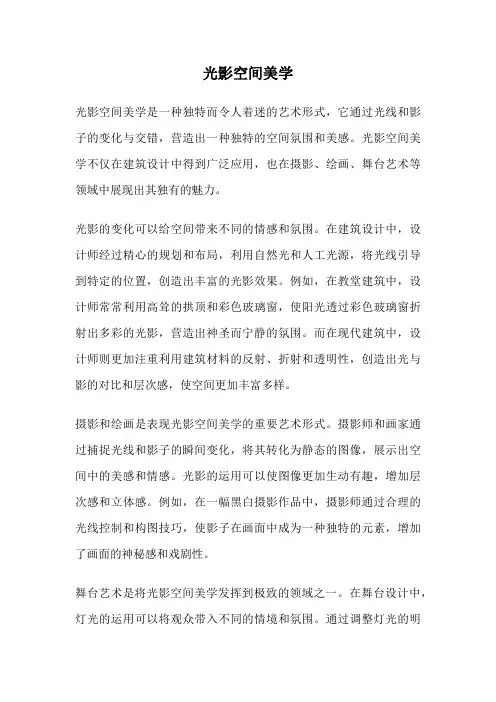 光影空间美学

光影空间美学是一种独特而令人着迷的艺术形式，它通过光线和影子的变化与交错，营造出一种独特的空间氛围和美感。光影空间美学不仅在建筑设计中得到广泛应用，也在摄影、绘画、舞台艺术等领域中展现出其独有的魅力。

光影的变化可以给空间带来不同的情感和氛围。在建筑设计中，设计师经过精心的规划和布局，利用自然光和人工光源，将光线引导到特定的位置，创造出丰富的光影效果。例如，在教堂建筑中，设计师常常利用高耸的拱顶和彩色玻璃窗，使阳光透过彩色玻璃窗折射出多彩的光影，营造出神圣而宁静的氛围。而在现代建筑中，设计师则更加注重利用建筑材料的反射、折射和透明性，创造出光与影的对比和层次感，使空间更加丰富多样。

摄影和绘画是表现光影空间美学的重要艺术形式。摄影师和画家通过捕捉光线和影子的瞬间变化，将其转化为静态的图像，展示出空间中的美感和情感。光影的运用可以使图像更加生动有趣，增加层次感和立体感。例如，在一幅黑白摄影作品中，摄影师通过合理的光线控制和构图技巧，使影子在画面中成为一种独特的元素，增加了画面的神秘感和戏剧性。

舞台艺术是将光影空间美学发挥到极致的领域之一。在舞台设计中，灯光的运用可以将观众带入不同的情境和氛围。通过调整灯光的明